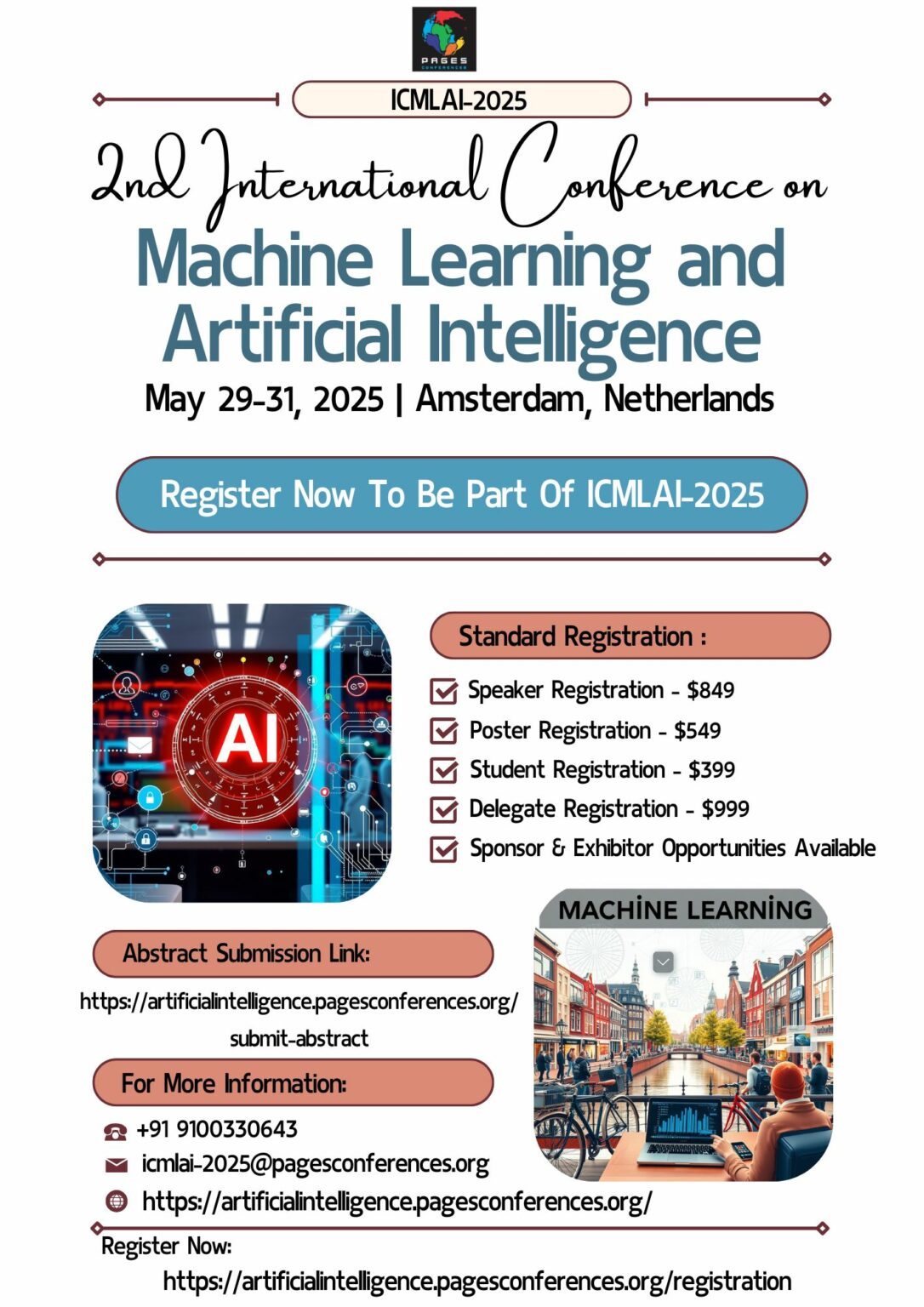 PAGES CONFERENCES

ICMLAI-2025

2nd International Conference on

Machine Learning and Artificial Intelligence

May 29-31, 2025 | Amsterdam, Netherlands

Register Now To Be Part Of ICMLAI-2025

AI

Standard Registration :

Speaker Registration - $849
Poster Registration - $549
Student Registration - $399
Delegate Registration - $999
Sponsor & Exhibitor Opportunities Available

MACHİNE LEARNİNG

Abstract Submission Link:

https://artificialintelligence.pagesconferences.org/submit-abstract

For More Information:

+91 9100330643
icmlai-2025@pagesconferences.org
https://artificialintelligence.pagesconferences.org/

Register Now:
https://artificialintelligence.pagesconferences.org/registration